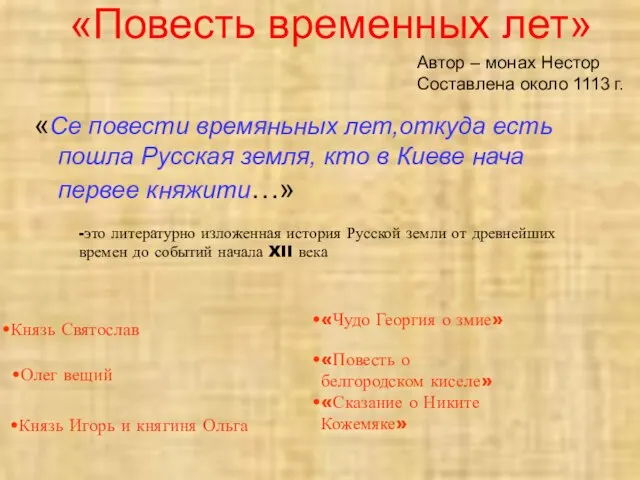 «Повесть временных лет»

Автор – монах Нестор
Составлена около 1113 г.

«Се повести времяньных лет,откуда есть пошла Русская земля, кто в Киеве нача первее княжити…»

-это литературно изложенная история Русской земли от древнейших времен до событий начала XII века

•Князь Святослав

•Олег вещий

•Князь Игорь и княгиня Ольга

•«Чудо Георгия о змие»

•«Повесть о белгородском киселе»

•«Сказание о Никите Кожемяке»